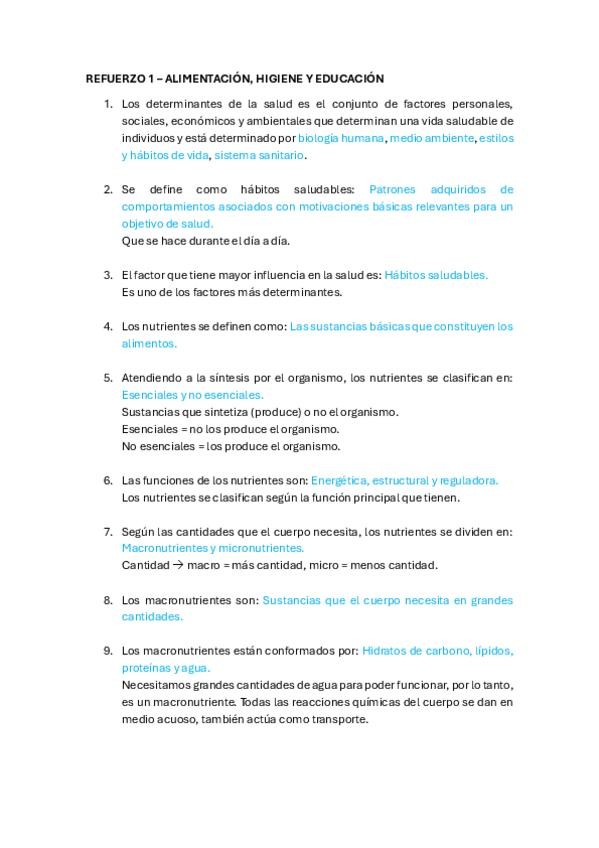 REFUERZO 1 – ALIMENTACIÓN, HIGIENE Y EDUCACIÓN

1. Los determinantes de la salud es el conjunto de factores personales, sociales, económicos y ambientales que determinan una vida saludable de individuos y está determinado por biología humana, medio ambiente, estilos y hábitos de vida, sistema sanitario.

2. Se define como hábitos saludables: Patrones adquiridos de comportamientos asociados con motivaciones básicas relevantes para un objetivo de salud.
Que se hace durante el día a día.

3. El factor que tiene mayor influencia en la salud es: Hábitos saludables.
Es uno de los factores más determinantes.

4. Los nutrientes se definen como: Las sustancias básicas que constituyen los alimentos.

5. Atendiendo a la síntesis por el organismo, los nutrientes se clasifican en: Esenciales y no esenciales.
Sustancias que sintetiza (produce) o no el organismo.
Esenciales = no los produce el organismo.
No esenciales = los produce el organismo.

6. Las funciones de los nutrientes son: Energética, estructural y reguladora.
Los nutrientes se clasifican según la función principal que tienen.

7. Según las cantidades que el cuerpo necesita, los nutrientes se dividen en: Macronutrientes y micronutrientes.
Cantidad → macro = más cantidad, micro = menos cantidad.

8. Los macronutrientes son: Sustancias que el cuerpo necesita en grandes cantidades.

9. Los macronutrientes están conformados por: Hidratos de carbono, lípidos, proteínas y agua.
Necesitamos grandes cantidades de agua para poder funcionar, por lo tanto, es un macronutriente. Todas las reacciones químicas del cuerpo se dan en medio acuoso, también actúa como transporte.